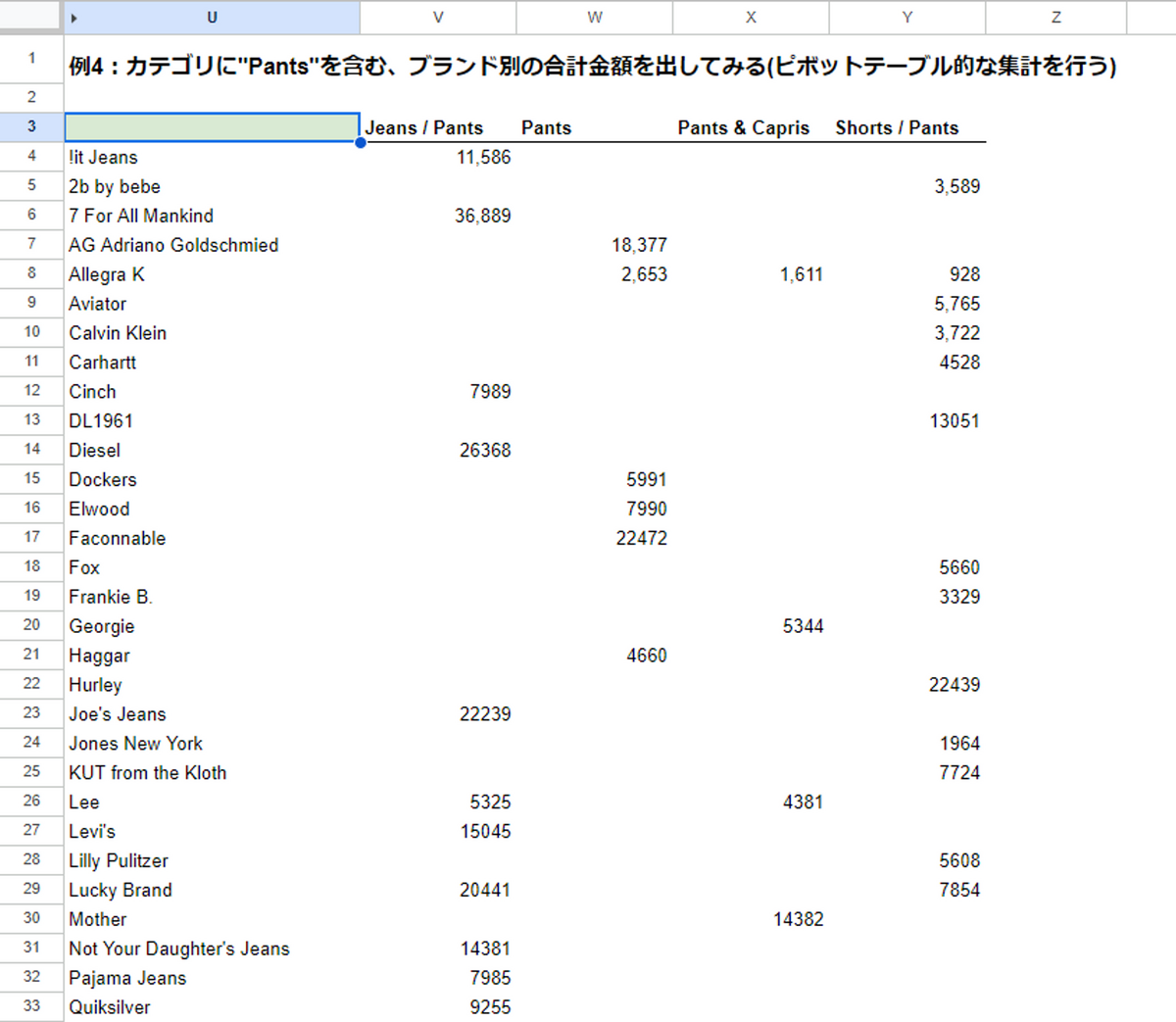 | | U | V | W | X | Y | Z |
|---|---|---|---|---|---|---|
| 1 | 例4：カテゴリに"Pants"を含む、ブランド別の合計金額を出してみる(ピボットテーブル的な集計を行う) | | | | | |
| 2 | | | | | | |
| 3 | | Jeans / Pants | Pants | Pants & Capris | Shorts / Pants | |
| 4 | !it Jeans | 11,586 | | | | |
| 5 | 2b by bebe | | | | 3,589 | |
| 6 | 7 For All Mankind | 36,889 | | | | |
| 7 | AG Adriano Goldschmied | | 18,377 | | | |
| 8 | Allegra K | | 2,653 | 1,611 | 928 | |
| 9 | Aviator | | | | 5,765 | |
| 10 | Calvin Klein | | | | 3,722 | |
| 11 | Carhartt | | | | 4528 | |
| 12 | Cinch | 7989 | | | | |
| 13 | DL1961 | | | | 13051 | |
| 14 | Diesel | 26368 | | | | |
| 15 | Dockers | | 5991 | | | |
| 16 | Elwood | | 7990 | | | |
| 17 | Faconnable | | 22472 | | | |
| 18 | Fox | | | | 5660 | |
| 19 | Frankie B. | | | | 3329 | |
| 20 | Georgie | | | 5344 | | |
| 21 | Haggar | | 4660 | | | |
| 22 | Hurley | | | | 22439 | |
| 23 | Joe's Jeans | 22239 | | | | |
| 24 | Jones New York | | | | 1964 | |
| 25 | KUT from the Kloth | | | | 7724 | |
| 26 | Lee | 5325 | | 4381 | | |
| 27 | Levi's | 15045 | | | | |
| 28 | Lilly Pulitzer | | | | 5608 | |
| 29 | Lucky Brand | 20441 | | | 7854 | |
| 30 | Mother | | | 14382 | | |
| 31 | Not Your Daughter's Jeans | 14381 | | | | |
| 32 | Pajama Jeans | 7985 | | | | |
| 33 | Quiksilver | 9255 | | | | |